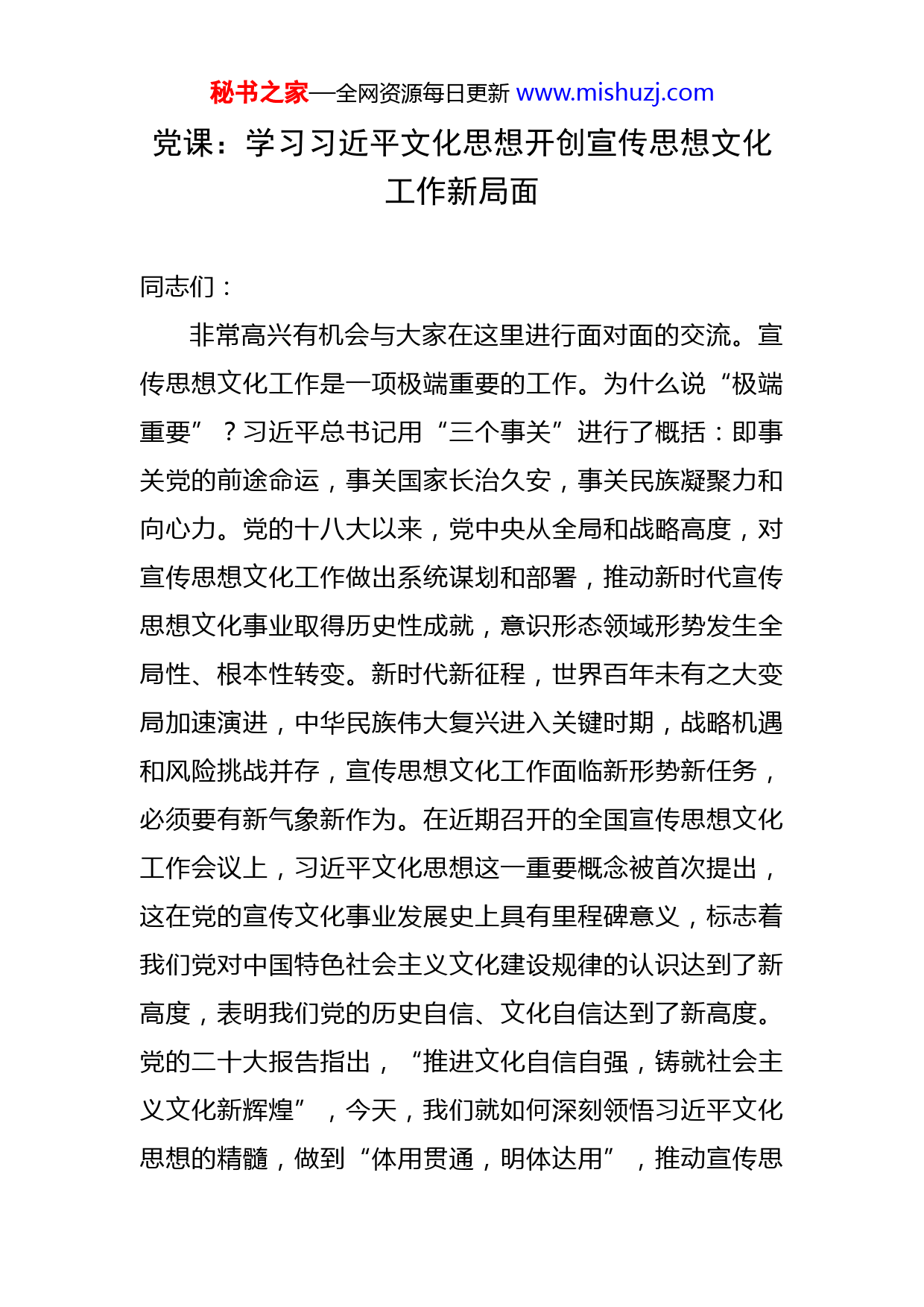 秘书之家—全网资源每日更新 www.mishuzj.com

党课：学习习近平文化思想开创宣传思想文化工作新局面

同志们：

非常高兴有机会与大家在这里进行面对面的交流。宣传思想文化工作是一项极端重要的工作。为什么说“极端重要”？习近平总书记用“三个事关”进行了概括：即事关党的前途命运，事关国家长治久安，事关民族凝聚力和向心力。党的十八大以来，党中央从全局和战略高度，对宣传思想文化工作做出系统谋划和部署，推动新时代宣传思想文化事业取得历史性成就，意识形态领域形势发生全局性、根本性转变。新时代新征程，世界百年未有之大变局加速演进，中华民族伟大复兴进入关键时期，战略机遇和风险挑战并存，宣传思想文化工作面临新形势新任务，必须要有新气象新作为。在近期召开的全国宣传思想文化工作会议上，习近平文化思想这一重要概念被首次提出，这在党的宣传文化事业发展史上具有里程碑意义，标志着我们党对中国特色社会主义文化建设规律的认识达到了新高度，表明我们党的历史自信、文化自信达到了新高度。党的二十大报告指出，“推进文化自信自强，铸就社会主义文化新辉煌”，今天，我们就如何深刻领悟习近平文化思想的精髓，做到“体用贯通，明体达用”，推动宣传思